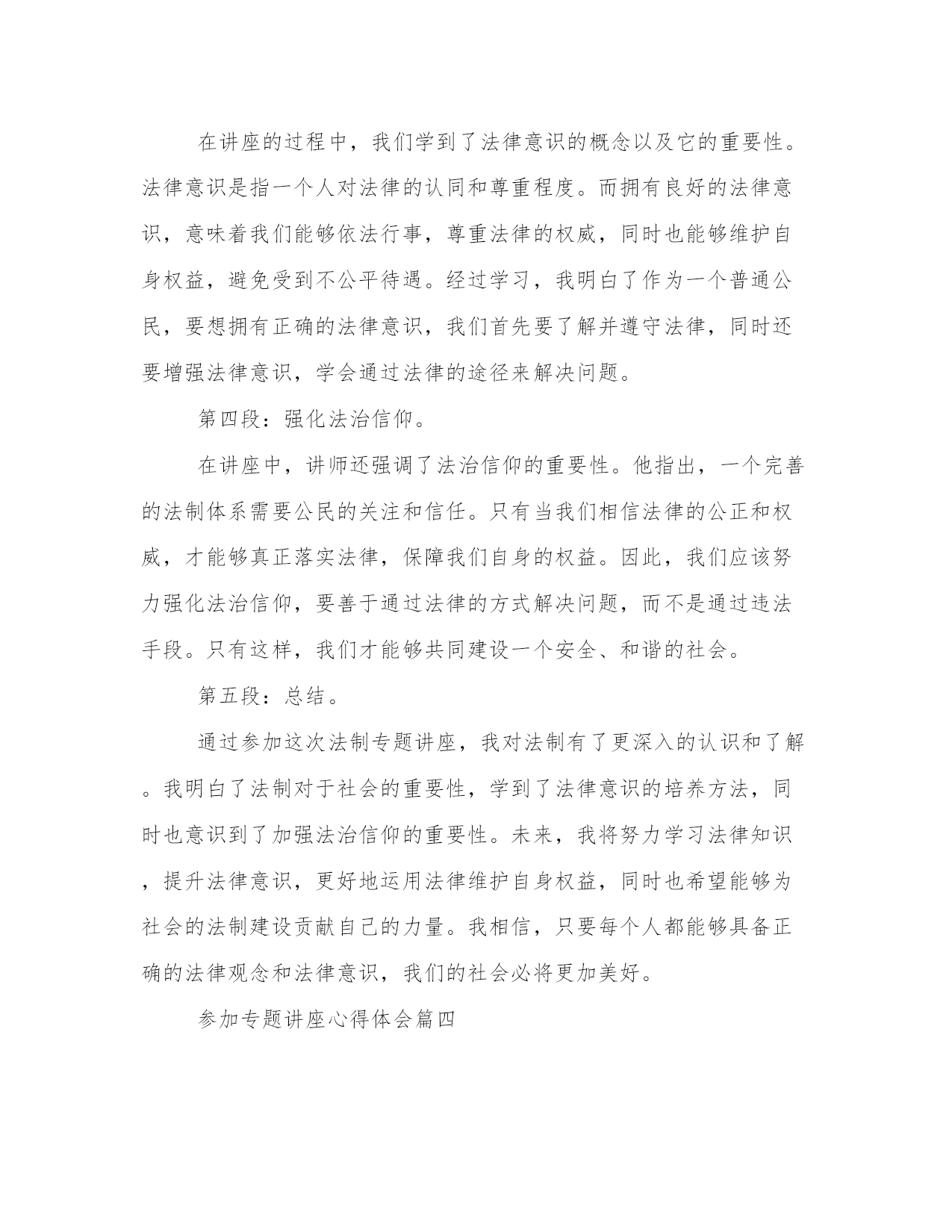 在讲座的过程中，我们学到了法律意识的概念以及它的重要性。法律意识是指一个人对法律的认同和尊重程度。而拥有良好的法律意识，意味着我们能够依法行事，尊重法律的权威，同时也能够维护自身权益，避免受到不公平待遇。经过学习，我明白了作为一个普通公民，要想拥有正确的法律意识，我们首先要了解并遵守法律，同时还要增强法律意识，学会通过法律的途径来解决问题。

第四段：强化法治信仰。

在讲座中，讲师还强调了法治信仰的重要性。他指出，一个完善的法制体系需要公民的关注和信任。只有当我们相信法律的公正和权威，才能够真正落实法律，保障我们自身的权益。因此，我们应该努力强化法治信仰，要善于通过法律的方式解决问题，而不是通过违法手段。只有这样，我们才能够共同建设一个安全、和谐的社会。

第五段：总结。

通过参加这次法制专题讲座，我对法制有了更深入的认识和了解。我明白了法制对于社会的重要性，学到了法律意识的培养方法，同时也意识到了加强法治信仰的重要性。未来，我将努力学习法律知识，提升法律意识，更好地运用法律维护自身权益，同时也希望能够为社会的法制建设贡献自己的力量。我相信，只要每个人都能够具备正确的法律观念和法律意识，我们的社会必将更加美好。

参加专题讲座心得体会篇四